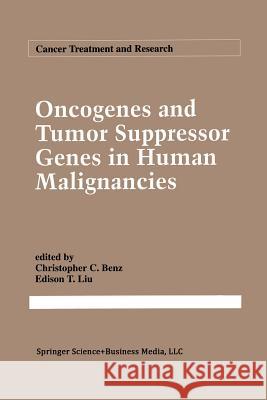 Cancer Treatment and Research

Oncogenes and Tumor Suppressor Genes in Human Malignancies

edited by
Christopher C. Benz
Edison T. Liu

Springer Science+Business Media, LLC

Kraina Książek